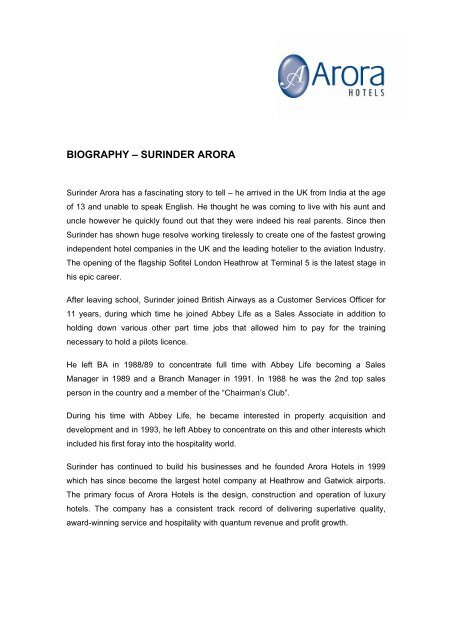 A Arora HOTELS

BIOGRAPHY – SURINDER ARORA

Surinder Arora has a fascinating story to tell – he arrived in the UK from India at the age of 13 and unable to speak English. He thought he was coming to live with his aunt and uncle however he quickly found out that they were indeed his real parents. Since then Surinder has shown huge resolve working tirelessly to create one of the fastest growing independent hotel companies in the UK and the leading hotelier to the aviation Industry. The opening of the flagship Sofitel London Heathrow at Terminal 5 is the latest stage in his epic career.

After leaving school, Surinder joined British Airways as a Customer Services Officer for 11 years, during which time he joined Abbey Life as a Sales Associate in addition to holding down various other part time jobs that allowed him to pay for the training necessary to hold a pilots licence.

He left BA in 1988/89 to concentrate full time with Abbey Life becoming a Sales Manager in 1989 and a Branch Manager in 1991. In 1988 he was the 2nd top sales person in the country and a member of the "Chairman's Club".

During his time with Abbey Life, he became interested in property acquisition and development and in 1993, he left Abbey to concentrate on this and other interests which included his first foray into the hospitality world.

Surinder has continued to build his businesses and he founded Arora Hotels in 1999 which has since become the largest hotel company at Heathrow and Gatwick airports. The primary focus of Arora Hotels is the design, construction and operation of luxury hotels. The company has a consistent track record of delivering superlative quality, award-winning service and hospitality with quantum revenue and profit growth.